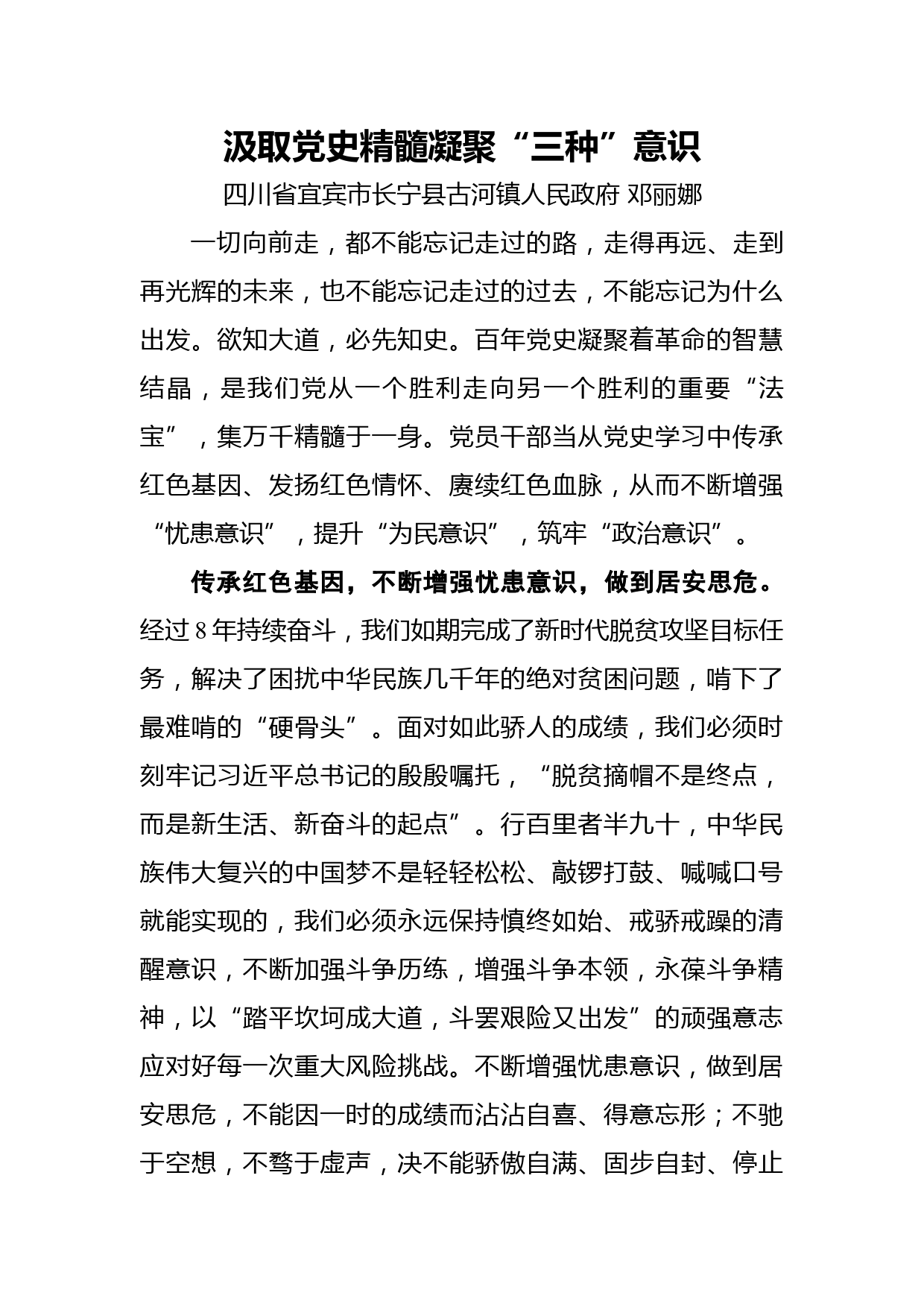 汲取党史精髓凝聚“三种”意识

四川省宜宾市长宁县古河镇人民政府 邓丽娜

一切向前走，都不能忘记走过的路，走得再远、走到再光辉的未来，也不能忘记走过的过去，不能忘记为什么出发。欲知大道，必先知史。百年党史凝聚着革命的智慧结晶，是我们党从一个胜利走向另一个胜利的重要“法宝”，集万千精髓于一身。党员干部当从党史学习中传承红色基因、发扬红色情怀、赓续红色血脉，从而不断增强“忧患意识”，提升“为民意识”，筑牢“政治意识”。

传承红色基因，不断增强忧患意识，做到居安思危。经过8年持续奋斗，我们如期完成了新时代脱贫攻坚目标任务，解决了困扰中华民族几千年的绝对贫困问题，啃下了最难啃的“硬骨头”。面对如此骄人的成绩，我们必须时刻牢记习近平总书记的殷殷嘱托，“脱贫摘帽不是终点，而是新生活、新奋斗的起点”。行百里者半九十，中华民族伟大复兴的中国梦不是轻轻松松、敲锣打鼓、喊喊口号就能实现的，我们必须永远保持慎终如始、戒骄戒躁的清醒意识，不断加强斗争历练，增强斗争本领，永葆斗争精神，以“踏平坎坷成大道，斗罢艰险又出发”的顽强意志应对好每一次重大风险挑战。不断增强忧患意识，做到居安思危，不能因一时的成绩而沾沾自喜、得意忘形；不驰于空想，不骛于虚声，决不能骄傲自满、固步自封、停止